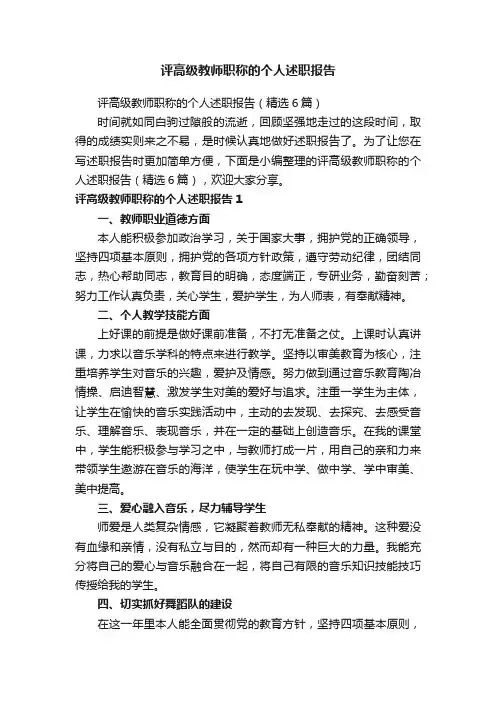 评高级教师职称的个人述职报告

评高级教师职称的个人述职报告（精选6篇）

时间就如同白驹过隙般的流逝，回顾坚强地走过的这段时间，取得的成绩实则来之不易，是时候认真地做好述职报告了。为了让您在写述职报告时更加简单方便，下面是小编整理的评高级教师职称的个人述职报告（精选6篇），欢迎大家分享。

评高级教师职称的个人述职报告1

一、教师职业道德方面

本人能积极参加政治学习，关于国家大事，拥护党的正确领导，坚持四项基本原则，拥护党的各项方针政策，遵守劳动纪律，团结同志，热心帮助同志，教育目的明确，态度端正，专研业务，勤奋刻苦；努力工作认真负责，关心学生，爱护学生，为人师表，有奉献精神。

二、个人教学技能方面

上好课的前提是做好课前准备，不打无准备之仗。上课时认真讲课，力求以音乐学科的特点来进行教学。坚持以审美教育为核心，注重培养学生对音乐的兴趣，爱护及情感。努力做到通过音乐教育陶冶情操、启迪智慧、激发学生对美的爱好与追求。注重一学生为主体，让学生在愉快的音乐实践活动中，主动的去发现、去探究、去感受音乐、理解音乐、表现音乐，并在一定的基础上创造音乐。在我的课堂中，学生能积极参与学习之中，与教师打成一片，用自己的亲和力来带领学生遨游在音乐的海洋，使学生在玩中学、做中学、学中审美、美中提高。

三、爱心融入音乐，尽力辅导学生

师爱是人类复杂情感，它凝聚着教师无私奉献的精神。这种爱没有血缘和亲情，没有私立与目的，然而却有一种巨大的力量。我能充分将自己的爱心与音乐融合在一起，将自己有限的音乐知识技能技巧传授给我的学生。

四、切实抓好舞蹈队的建设

在这一年里本人能全面贯彻党的教育方针，坚持四项基本原则，